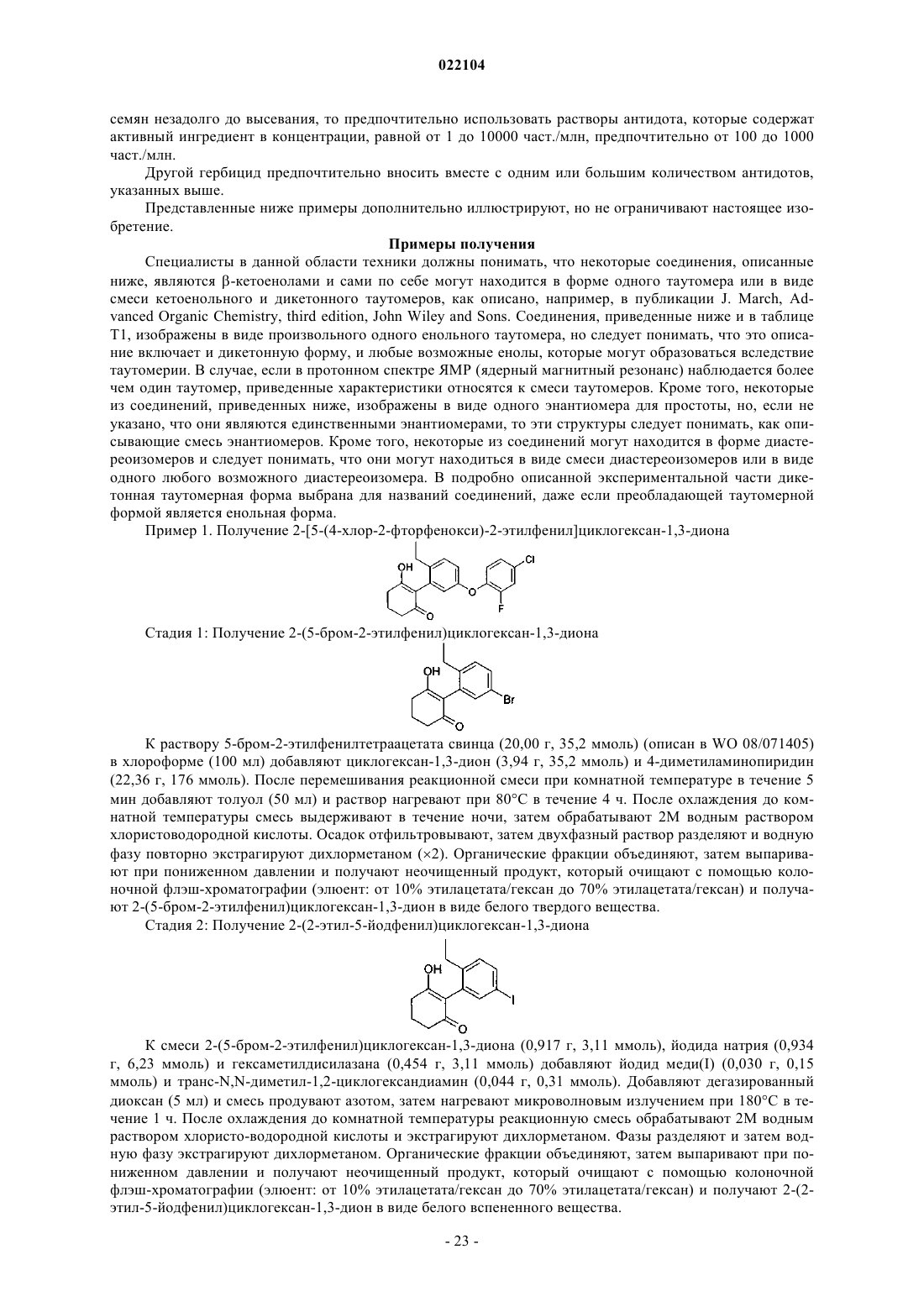 022104

семян незадолго до высевания, то предпочтительно использовать растворы антидота, которые содержат активный ингредиент в концентрации, равной от 1 до 10000 част./млн, предпочтительно от 100 до 1000 част./млн.

Другой гербицид предпочтительно вносить вместе с одним или большим количеством антидотов, указанных выше.

Представленные ниже примеры дополнительно иллюстрируют, но не ограничивают настоящее изобретение.

Примеры получения

Специалисты в данной области техники должны понимать, что некоторые соединения, описанные ниже, являются β-кетоенолами и сами по себе могут находится в форме одного таутомера или в виде смеси кетоенольного и дикетонного таутомеров, как описано, например, в публикации J. March, Advanced Organic Chemistry, third edition, John Wiley and Sons. Соединения, приведенные ниже и в таблице T1, изображены в виде произвольного одного енольного таутомера, но следует понимать, что это описание включает и дикетонную форму, и любые возможные енолы, которые могут образоваться вследствие таутомерии. В случае, если в протонном спектре ЯМР (ядерный магнитный резонанс) наблюдается более чем один таутомер, приведенные характеристики относятся к смеси таутомеров. Кроме того, некоторые из соединений, приведенных ниже, изображены в виде одного энантиомера для простоты, но, если не указано, что они являются единственными энантиомерами, то эти структуры следует понимать, как описывающие смесь энантиомеров. Кроме того, некоторые из соединений могут находится в форме диастереоизомеров и следует понимать, что они могут находиться в виде смеси диастереоизомеров или в виде одного любого возможного диастереоизомера. В подробно описанной экспериментальной части дикетонная таутомерная форма выбрана для названий соединений, даже если преобладающей таутомерной формой является енольная форма.

Пример 1. Получение 2-[5-(4-хлор-2-фторфенокси)-2-этилфенил]циклогексан-1,3-диона

OH O O Cl F

Стадия 1: Получение 2-(5-бром-2-этилфенил)циклогексан-1,3-диона

OH O Br

К раствору 5-бром-2-этилфенилтетраацетата свинца (20,00 г, 35,2 ммоль) (описан в WO 08/071405) в хлороформе (100 мл) добавляют циклогексан-1,3-дион (3,94 г, 35,2 ммоль) и 4-диметиламинопиридин (22,36 г, 176 ммоль). После перемешивания реакционной смеси при комнатной температуре в течение 5 мин добавляют толуол (50 мл) и раствор нагревают при 80°C в течение 4 ч. После охлаждения до комнатной температуры смесь выдерживают в течение ночи, затем обрабатывают 2М водным раствором хлористоводородной кислоты. Осадок отфильтровывают, затем двухфазный раствор разделяют и водную фазу повторно экстрагируют дихлорметаном (×2). Органические фракции объединяют, затем выпаривают при пониженном давлении и получают неочищенный продукт, который очищают с помощью колоночной флэш-хроматографии (элюент: от 10% этилацетата/гексан до 70% этилацетата/гексан) и получают 2-(5-бром-2-этилфенил)циклогексан-1,3-дион в виде белого твердого вещества.

Стадия 2: Получение 2-(2-этил-5-йодфенил)циклогексан-1,3-диона

OH O I

К смеси 2-(5-бром-2-этилфенил)циклогексан-1,3-диона (0,917 г, 3,11 ммоль), йодида натрия (0,934 г, 6,23 ммоль) и гексаметилдисилазана (0,454 г, 3,11 ммоль) добавляют йодид меди(I) (0,030 г, 0,15 ммоль) и транс-N,N-диметил-1,2-циклогександиамин (0,044 г, 0,31 ммоль). Добавляют дегазированный диоксан (5 мл) и смесь продувают азотом, затем нагревают микроволновым излучением при 180°C в течение 1 ч. После охлаждения до комнатной температуры реакционную смесь обрабатывают 2М водным раствором хлористо-водородной кислоты и экстрагируют дихлорметаном. Фазы разделяют и затем водную фазу экстрагируют дихлорметаном. Органические фракции объединяют, затем выпаривают при пониженном давлении и получают неочищенный продукт, который очищают с помощью колоночной флэш-хроматографии (элюент: от 10% этилацетата/гексан до 70% этилацетата/гексан) и получают 2-(2-этил-5-йодфенил)циклогексан-1,3-дион в виде белого вспененного вещества.

- 23 -